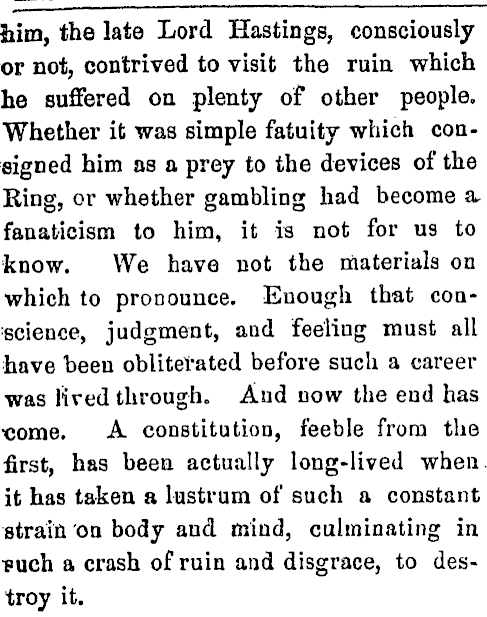 him, the late Lord Hastings, consciously or not, contrived to visit the ruin which he suffered on plenty of other people. Whether it was simple fatuity which consigned him as a prey to the devices of the Ring, or whether gambling had become a fanaticism to him, it is not for us to know. We have not the materials on which to pronounce. Enough that conscience, judgment, and feeling must all have been obliterated before such a career was lived through. And now the end has come. A constitution, feeble from the first, has been actually long-lived when it has taken a lustrum of such a constant strain on body and mind, culminating in such a crash of ruin and disgrace, to destroy it.